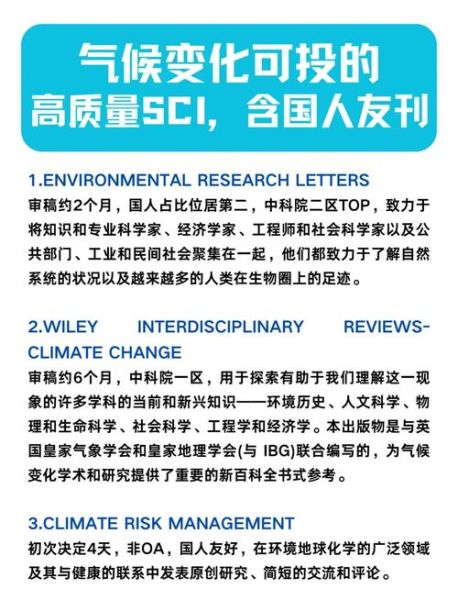 气候变化可投的
高质量SCI，含国人友刊

1.ENVIRONMENTAL RESEARCH LETTERS
审稿约2个月，国人占比位居第二，中科院二区TOP，致力于将知识和专业科学家、经济学家、工程师和社会科学家以及公共部门、工业和民间社会聚集在一起，他们都致力于了解自然系统的状况以及越来越多的人类在生物圈上的足迹。

2.WILEY INTERDISCIPLINARY REVIEWS-CLIMATE CHANGE
审稿约6个月，中科院一区，用于探索有助于我们理解这一现象的许多学科的当前和新兴知识——环境历史、人文科学、物理和生命科学、社会科学、工程学和经济学。本出版物是与英国皇家气象学会和皇家地理学会(与 IBG)联合编写的，为气候变化学术和研究提供了重要的新百科全书式参考。

3.CLIMATE RISK MANAGEMENT
初次决定4天，非OA，国人友好，在环境地球化学的广泛领域及其与健康的联系中发表原创研究、简短的交流和评论。